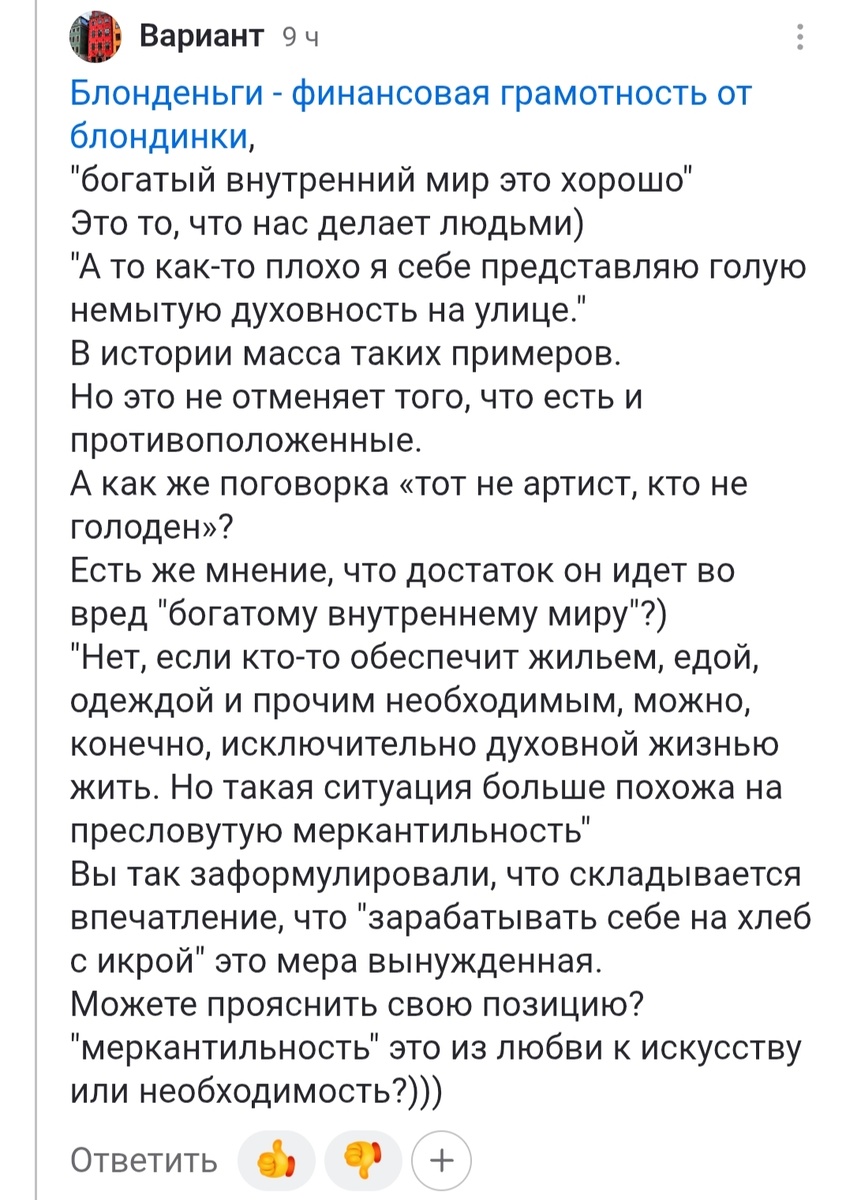 Вариант 9 ч

Блонденьги - финансовая грамотность от блондинки,
"богатый внутренний мир это хорошо"
Это то, что нас делает людьми)
"А то как-то плохо я себе представляю голую немытую духовность на улице."
В истории масса таких примеров.
Но это не отменяет того, что есть и противоположенные.
А как же поговорка «тот не артист, кто не голоден»?
Есть же мнение, что достаток он идет во вред "богатому внутреннему миру"?)
"Нет, если кто-то обеспечит жильем, едой, одеждой и прочим необходимым, можно, конечно, исключительно духовной жизнью жить. Но такая ситуация больше похожа на пресловутую меркантильность"
Вы так заформулировали, что складывается впечатление, что "зарабатывать себе на хлеб с икрой" это мера вынужденная.
Можете прояснить свою позицию? "меркантильность" это из любви к искусству или необходимость?)))

Ответить +